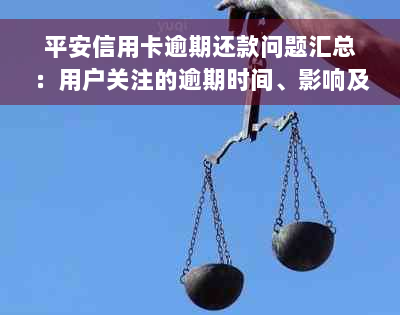 yuqi

平安信用卡逾期还款问题汇总：用户关注的逾期时间、影响及